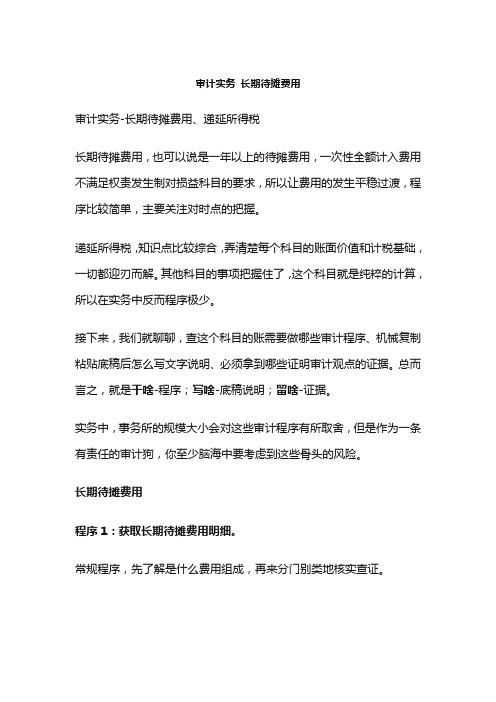 审计实务 长期待摊费用

审计实务-长期待摊费用、递延所得税

长期待摊费用，也可以说是一年以上的待摊费用，一次性全额计入费用不满足权责发生制对损益科目的要求，所以让费用的发生平稳过渡，程序比较简单，主要关注对时点的把握。

递延所得税，知识点比较综合，弄清楚每个科目的账面价值和计税基础，一切都迎刃而解。其他科目的事项把握住了，这个科目就是纯粹的计算，所以在实务中反而程序极少。

接下来，我们就聊聊，查这个科目的账需要做哪些审计程序、机械复制粘贴底稿后怎么写文字说明、必须拿到哪些证明审计观点的证据。总而言之，就是干啥-程序；写啥-底稿说明；留啥-证据。

实务中，事务所的规模大小会对这些审计程序有所取舍，但是作为一条有责任的审计狗，你至少脑海中要考虑到这些骨头的风险。

长期待摊费用

程序 1：获取长期待摊费用明细。

常规程序，先了解是什么费用组成，再来分门别类地核实查证。